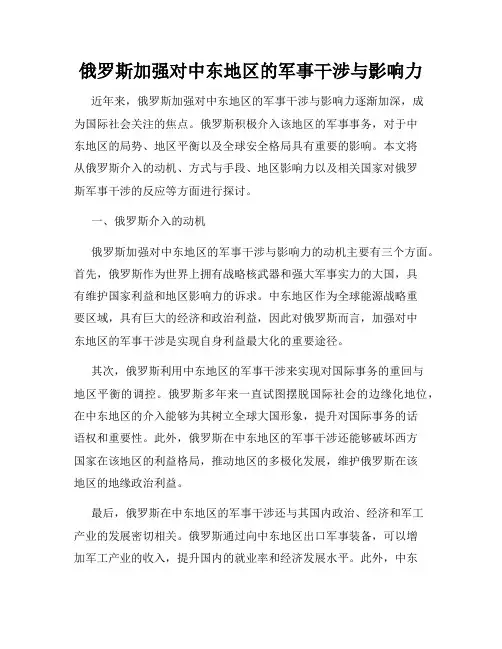 俄罗斯加强对中东地区的军事干涉与影响力

近年来，俄罗斯加强对中东地区的军事干涉与影响力逐渐加深，成为国际社会关注的焦点。俄罗斯积极介入该地区的军事事务，对于中东地区的局势、地区平衡以及全球安全格局具有重要的影响。本文将从俄罗斯介入的动机、方式与手段、地区影响力以及相关国家对俄罗斯军事干涉的反应等方面进行探讨。

一、俄罗斯介入的动机

俄罗斯加强对中东地区的军事干涉与影响力的动机主要有三个方面。首先，俄罗斯作为世界上拥有战略核武器和强大军事实力的大国，具有维护国家利益和地区影响力的诉求。中东地区作为全球能源战略重要区域，具有巨大的经济和政治利益，因此对俄罗斯而言，加强对中东地区的军事干涉是实现自身利益最大化的重要途径。

其次，俄罗斯利用中东地区的军事干涉来实现对国际事务的重回与地区平衡的调控。俄罗斯多年来一直试图摆脱国际社会的边缘化地位，在中东地区的介入能够为其树立全球大国形象，提升对国际事务的话语权和重要性。此外，俄罗斯在中东地区的军事干涉还能够破坏西方国家在该地区的利益格局，推动地区的多极化发展，维护俄罗斯在该地区的地缘政治利益。

最后，俄罗斯在中东地区的军事干涉还与其国内政治、经济和军工产业的发展密切相关。俄罗斯通过向中东地区出口军事装备，可以增加军工产业的收入，提升国内的就业率和经济发展水平。此外，中东